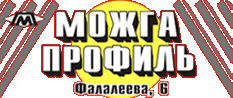 М
МОЖГА
ПРОФИЛЬ
Фалалеева, 6